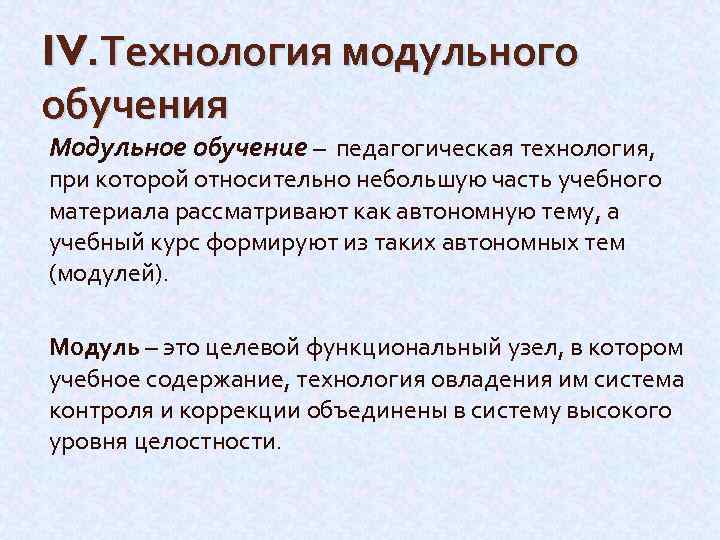 IV.Технология модульного обучения

Модульное обучение – педагогическая технология, при которой относительно небольшую часть учебного материала рассматривают как автономную тему, а учебный курс формируют из таких автономных тем (модулей).

Модуль – это целевой функциональный узел, в котором учебное содержание, технология овладения им система контроля и коррекции объединены в систему высокого уровня целостности.